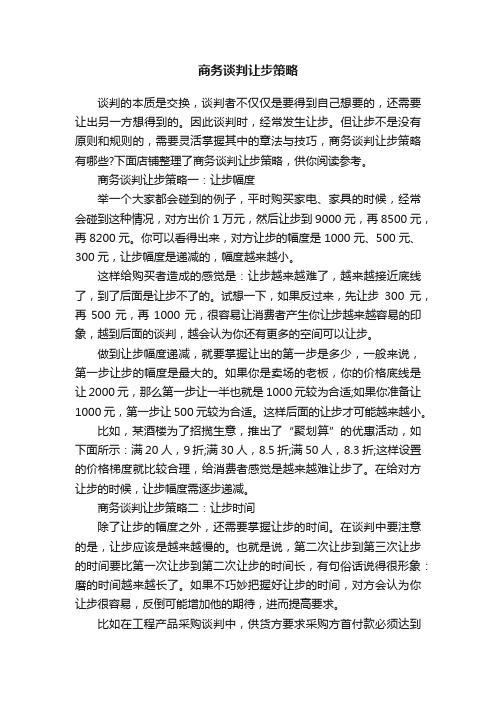 商务谈判让步策略

谈判的本质是交换，谈判者不仅仅是要得到自己想要的，还需要让出另一方想得到的。因此谈判时，经常发生让步。但让步不是没有原则和规则的，需要灵活掌握其中的章法与技巧，商务谈判让步策略有哪些?下面店铺整理了商务谈判让步策略，供你阅读参考。

商务谈判让步策略一：让步幅度

举一个大家都会碰到的例子，平时购买家电、家具的时候，经常会碰到这种情况，对方出价 1 万元，然后让步到 9000 元，再 8500 元，再 8200 元。你可以看得出来，对方让步的幅度是 1000 元、500 元、300 元，让步幅度是递减的，幅度越来越小。

这样给购买者造成的感觉是：让步越来越难了，越来越接近底线了，到了后面是让步不了的。试想一下，如果反过来，先让步 300 元，再 500 元，再 1000 元，很容易让消费者产生你让步越来越容易的印象，越到后面的谈判，越会认为你还有更多的空间可以让步。

做到让步幅度递减，就要掌握让出的第一步是多少，一般来说，第一步让步的幅度是最大的。如果你是卖场的老板，你的价格底线是让 2000 元，那么第一步让一半也就是 1000 元较为合适;如果你准备让 1000 元，第一步让 500 元较为合适。这样后面的让步才可能越来越小。

比如，某酒楼为了招揽生意，推出了“聚划算”的优惠活动，如下面所示：满 20 人，9 折;满 30 人，8.5 折;满 50 人，8.3 折;这样设置的价格梯度就比较合理，给消费者感觉是越来越难让步了。在给对方让步的时候，让步幅度需逐步递减。

商务谈判让步策略二：让步时间

除了让步的幅度之外，还需要掌握让步的时间。在谈判中要注意的是，让步应该是越来越慢的。也就是说，第二次让步到第三次让步的时间要比第一次让步到第二次让步的时间长，有句俗话说得很形象：磨的时间越来越长了。如果不巧妙把握好让步的时间，对方会认为你让步很容易，反倒可能增加他的期待，进而提高要求。

比如在工程产品采购谈判中，供货方要求采购方首付款必须达到